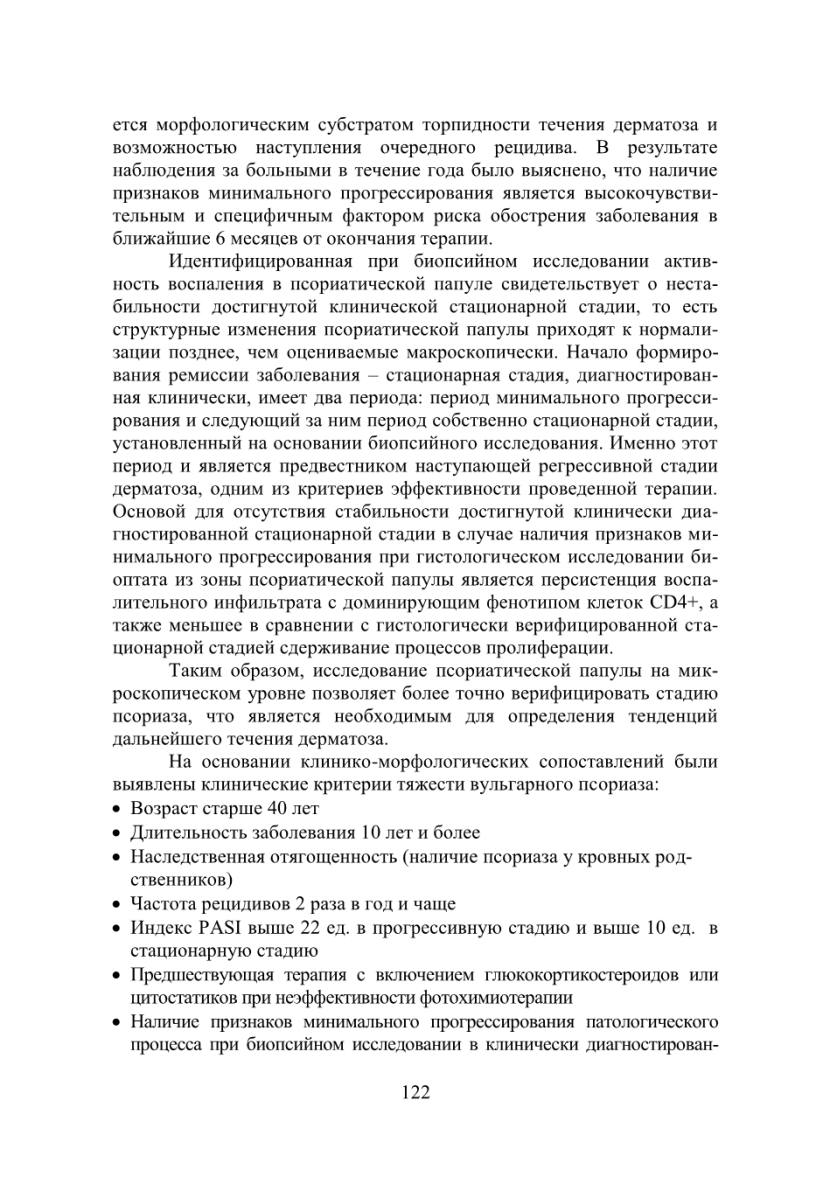 ется морфологическим субстратом торпидности течения дерматоза и возможностью наступления очередного рецидива. В результате наблюдения за больными в течение года было выяснено, что наличие признаков минимального прогрессирования является высокочувствительным и специфичным фактором риска обострения заболевания в ближайшие 6 месяцев от окончания терапии.

Идентифицированная при биопсийном исследовании активность воспаления в псориатической папуле свидетельствует о нестабильности достигнутой клинической стационарной стадии, то есть структурные изменения псориатической папулы приходят к нормализации позднее, чем оцениваемые макроскопически. Начало формирования ремиссии заболевания – стационарная стадия, диагностированная клинически, имеет два периода: период минимального прогрессирования и следующий за ним период собственно стационарной стадии, установленный на основании биопсийного исследования. Именно этот период и является предвестником наступающей регрессивной стадии дерматоза, одним из критериев эффективности проведенной терапии. Основой для отсутствия стабильности достигнутой клинически диагностированной стационарной стадии в случае наличия признаков минимального прогрессирования при гистологическом исследовании биоптата из зоны псориатической папулы является персистенция воспалительного инфильтрата с доминирующим фенотипом клеток CD4+, а также меньшее в сравнении с гистологически верифицированной стационарной стадией сдерживание процессов пролиферации.

Таким образом, исследование псориатической папулы на микроскопическом уровне позволяет более точно верифицировать стадию псориаза, что является необходимым для определения тенденций дальнейшего течения дерматоза.

На основании клинико-морфологических сопоставлений были выявлены клинические критерии тяжести вульгарного псориаза:
• Возраст старше 40 лет
• Длительность заболевания 10 лет и более
• Наследственная отягощенность (наличие псориаза у кровных родственников)
• Частота рецидивов 2 раза в год и чаще
• Индекс PASI выше 22 ед. в прогрессивную стадию и выше 10 ед. в стационарную стадию
• Предшествующая терапия с включением глюкокортикостероидов или цитостатиков при неэффективности фотохимиотерапии
• Наличие признаков минимального прогрессирования патологического процесса при биопсийном исследовании в клинически диагностирован-

122